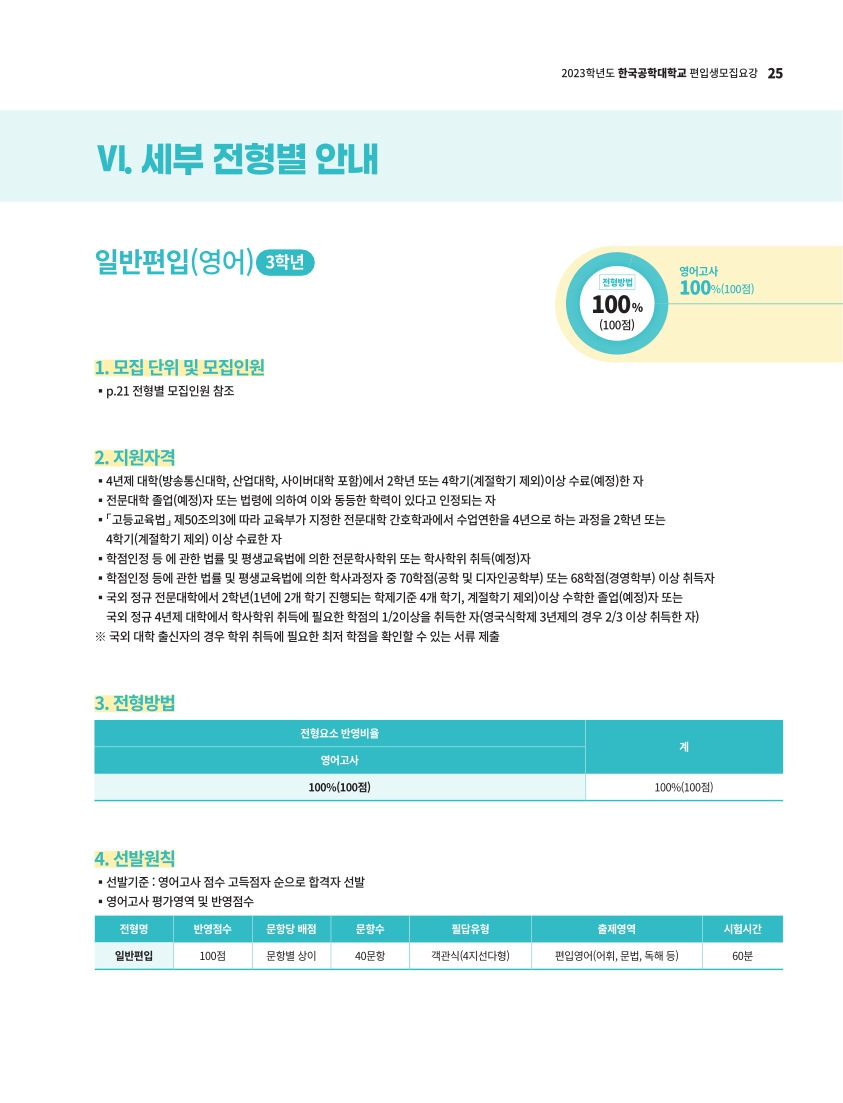 2023학년도 한국공학대학교 편입생모집요강 25

VI. 세부 전형별 안내

일반편입(영어) 3학년

전형방법
100%
(100점)

영어고사
100%(100점)

1. 모집 단위 및 모집인원

▪ p.21 전형별 모집인원 참조

2. 지원자격

▪ 4년제 대학(방송통신대학, 산업대학, 사이버대학 포함)에서 2학년 또는 4학기(계절학기 제외)이상 수료(예정)한 자
▪ 전문대학 졸업(예정)자 또는 법령에 의하여 이와 동등한 학력이 있다고 인정되는 자
▪ 「고등교육법」 제50조의3에 따라 교육부가 지정한 전문대학 간호학과에서 수업연한을 4년으로 하는 과정을 2학년 또는 4학기(계절학기 제외) 이상 수료한 자
▪ 학점인정 등 에 관한 법률 및 평생교육법에 의한 전문학사학위 또는 학사학위 취득(예정)자
▪ 학점인정 등에 관한 법률 및 평생교육법에 의한 학사과정자 중 70학점(공학 및 디자인공학부) 또는 68학점(경영학부) 이상 취득자
▪ 국외 정규 전문대학에서 2학년(1년에 2개 학기 진행되는 학제기준 4개 학기, 계절학기 제외)이상 수학한 졸업(예정)자 또는 국외 정규 4년제 대학에서 학사학위 취득에 필요한 학점의 1/2이상을 취득한 자(영국식학제 3년제의 경우 2/3 이상 취득한 자)
※ 국외 대학 출신자의 경우 학위 취득에 필요한 최저 학점을 확인할 수 있는 서류 제출

3. 전형방법

| 전형요소 반영비율 | 계 |
|---|---|
| 영어고사 | |
| 100%(100점) | 100%(100점) |

4. 선발원칙

▪ 선발기준 : 영어고사 점수 고득점자 순으로 합격자 선발
▪ 영어고사 평가영역 및 반영점수

| 전형명 | 반영점수 | 문항당 배점 | 문항수 | 필답유형 | 출제영역 | 시험시간 |
|---|---|---|---|---|---|---|
| 일반편입 | 100점 | 문항별 상이 | 40문항 | 객관식(4지선다형) | 편입영어(어휘, 문법, 독해 등) | 60분 |